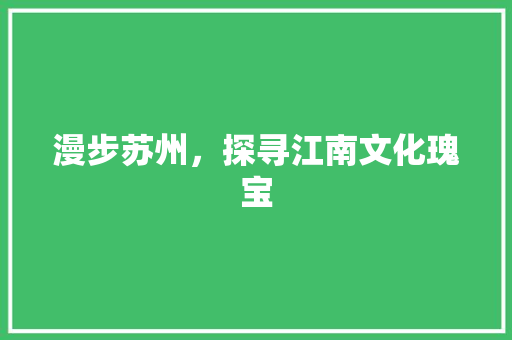 漫步苏州，探寻江南文化瑰宝